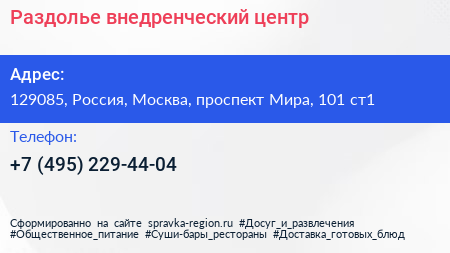 Раздолье внедренческий центр

Адрес:

129085, Россия, Москва, проспект Мира, 101 ст1

Телефон:

+7 (495) 229-44-04

Сформированно на сайте spravka-region.ru #Досуг_и_развлечения #Общественное_питание #Суши-бары_рестораны #Доставка_готовых_блюд